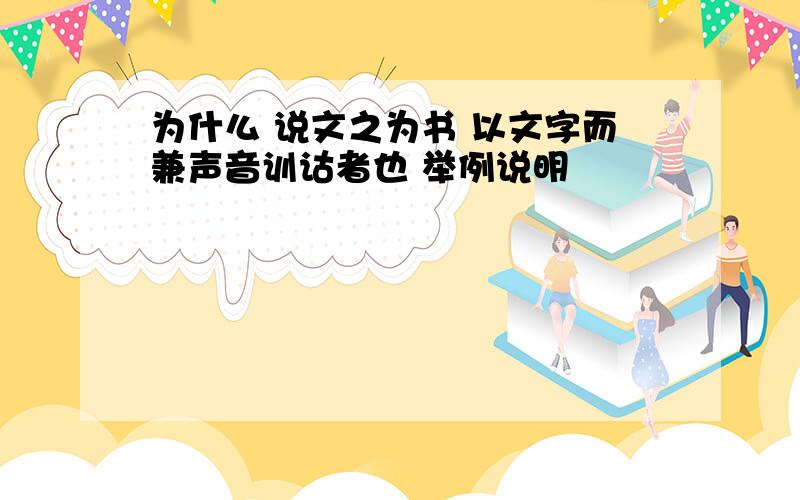 为什么 说文之为书 以文字而兼声音训诂者也 举例说明